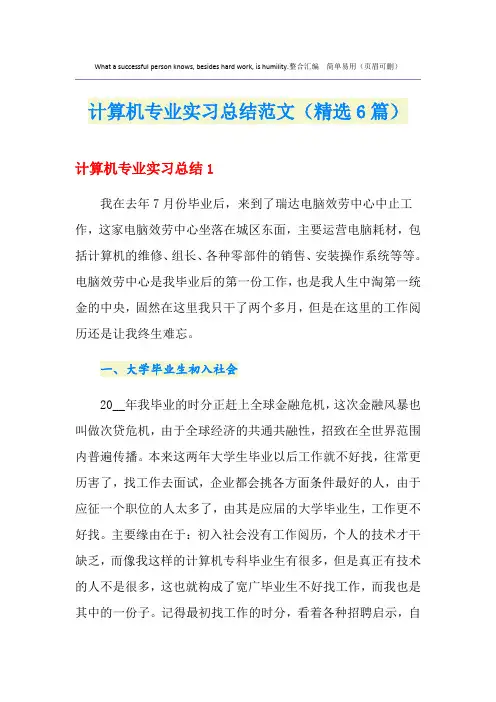 What a successful person knows, besides hard work, is humility.整合汇编　简单易用（页眉可删）

计算机专业实习总结范文（精选6篇）

计算机专业实习总结1

我在去年7月份毕业后，来到了瑞达电脑效劳中心中止工作，这家电脑效劳中心坐落在城区东面，主要运营电脑耗材，包括计算机的维修、组长、各种零部件的销售、安装操作系统等等。电脑效劳中心是我毕业后的第一份工作，也是我人生中淘第一统金的中央，固然在这里我只干了两个多月，但是在这里的工作阅历还是让我终生难忘。

一、大学毕业生初入社会

20__年我毕业的时分正赶上全球金融危机，这次金融风暴也叫做次贷危机，由于全球经济的共通共融性，招致在全世界范围内普遍传播。本来这两年大学生毕业以后工作就不好找，往常更历害了，找工作去面试，企业都会挑各方面条件最好的人，由于应征一个职位的人太多了，由其是应届的大学毕业生，工作更不好找。主要缘由在于：初入社会没有工作阅历，个人的技术才干缺乏，而像我这样的计算机专科毕业生有很多，但是真正有技术的人不是很多，这也就构成了宽广毕业生不好找工作，而我也是其中的一份子。记得最初找工作的时分，看着各种招聘启示，自